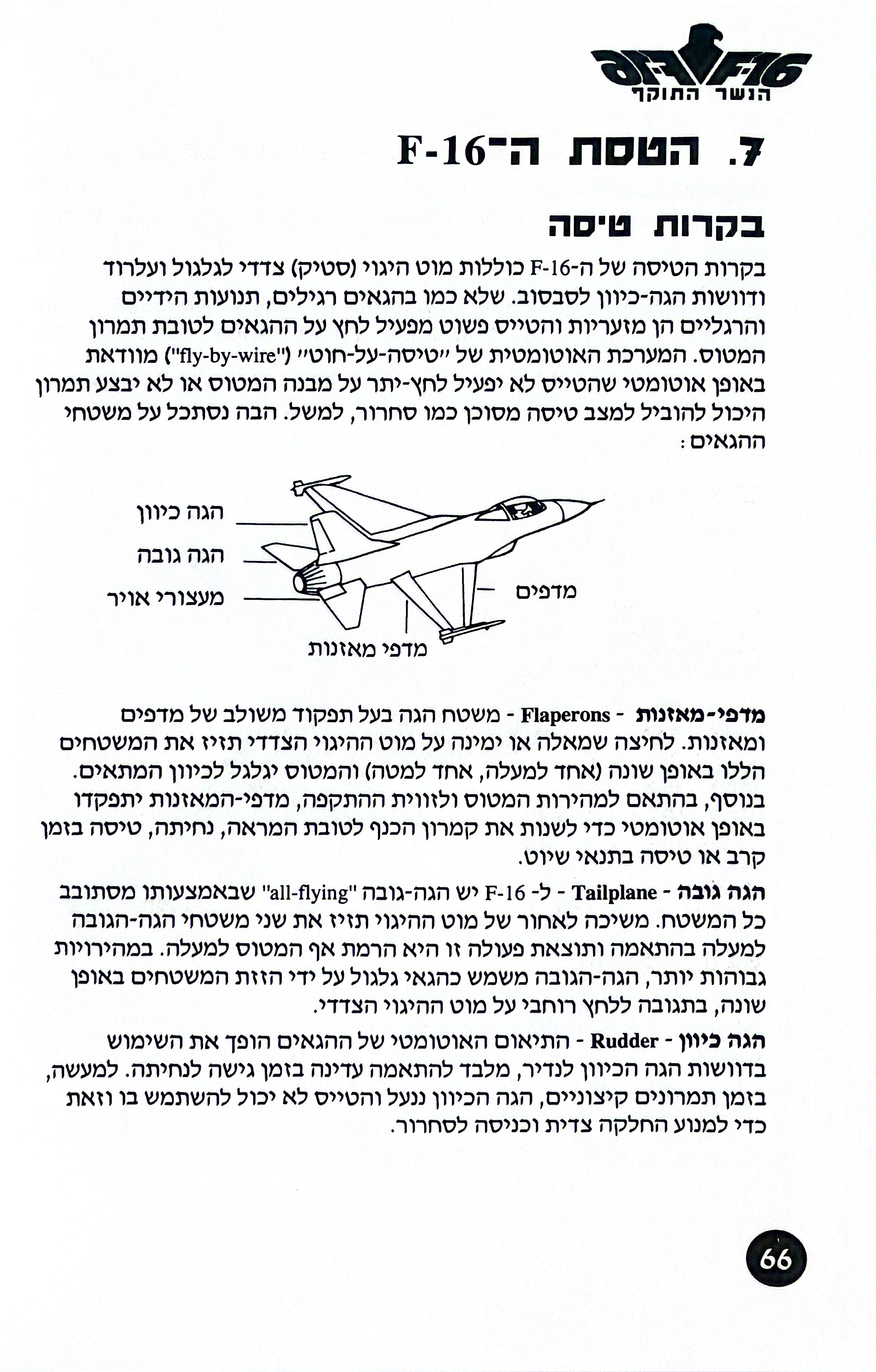 F-16
הנשר התוקף

7. הטסת ה־F-16

בקרות טיסה

בקרות הטיסה של ה-F-16 כוללות מוט היגוי (סטיק) צדדי לגלגול ועלרוד ודוושות הגה-כיוון לסבסוב. שלא כמו בהגאים רגילים, תנועות הידיים והרגליים הן מזעריות והטייס פשוט מפעיל לחץ על ההגאים לטובת תמרון המטוס. המערכת האוטומטית של "טיסה-על-חוט" ("fly-by-wire") מוודאת באופן אוטומטי שהטייס לא יפעיל לחץ-יתר על מבנה המטוס או לא יבצע תמרון היכול להוביל למצב טיסה מסוכן כמו סחרור, למשל. הבה נסתכל על משטחי ההגאים:

הגה כיוון
הגה גובה
מעצורי אויר
מדפים
מדפי מאזנות

מדפי-מאזנות - Flaperons - משטח הגה בעל תפקוד משולב של מדפים ומאזנות. לחיצה שמאלה או ימינה על מוט ההיגוי הצדדי תזיז את המשטחים הללו באופן שונה (אחד למעלה, אחד למטה) והמטוס יגלגל לכיוון המתאים. בנוסף, בהתאם למהירות המטוס ולזווית ההתקפה, מדפי-המאזנות יתפקדו באופן אוטומטי כדי לשנות את קמרון הכנף לטובת המראה, נחיתה, טיסה בזמן קרב או טיסה בתנאי שיוט.

הגה גובה - Tailplane - ל- F-16 יש הגה-גובה "all-flying" שבאמצעותו מסתובב כל המשטח. משיכה לאחור של מוט ההיגוי תזיז את שני משטחי הגה-הגובה למעלה בהתאמה ותוצאת פעולה זו היא הרמת אף המטוס למעלה. במהירויות גבוהות יותר, הגה-הגובה משמש כהגאי גלגול על ידי הזזת המשטחים באופן שונה, בתגובה ללחץ רוחבי על מוט ההיגוי הצדדי.

הגה כיוון - Rudder - התיאום האוטומטי של ההגאים הופך את השימוש בדוושות הגה הכיוון לנדיר, מלבד להתאמה עדינה בזמן גישה לנחיתה. למעשה, בזמן תמרונים קיצוניים, הגה הכיוון ננעל והטייס לא יכול להשתמש בו וזאת כדי למנוע החלקה צדית וכניסה לסחרור.

66